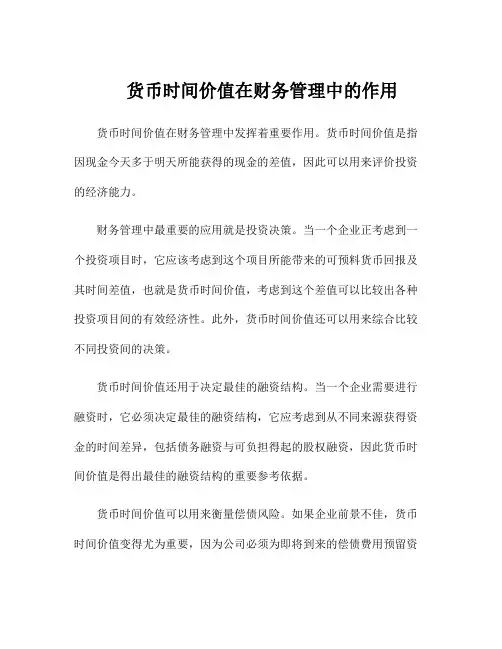 货币时间价值在财务管理中的作用

货币时间价值在财务管理中发挥着重要作用。货币时间价值是指因现金今天多于明天所能获得的现金的差值，因此可以用来评价投资的经济能力。

财务管理中最重要的应用就是投资决策。当一个企业正考虑到一个投资项目时，它应该考虑到这个项目所能带来的可预料货币回报及其时间差值，也就是货币时间价值，考虑到这个差值可以比较出各种投资项目间的有效经济性。此外，货币时间价值还可以用来综合比较不同投资间的决策。

货币时间价值还用于决定最佳的融资结构。当一个企业需要进行融资时，它必须决定最佳的融资结构，它应考虑到从不同来源获得资金的时间差异，包括债务融资与可负担得起的股权融资，因此货币时间价值是得出最佳的融资结构的重要参考依据。

货币时间价值可以用来衡量偿债风险。如果企业前景不佳，货币时间价值变得尤为重要，因为公司必须为即将到来的偿债费用预留资